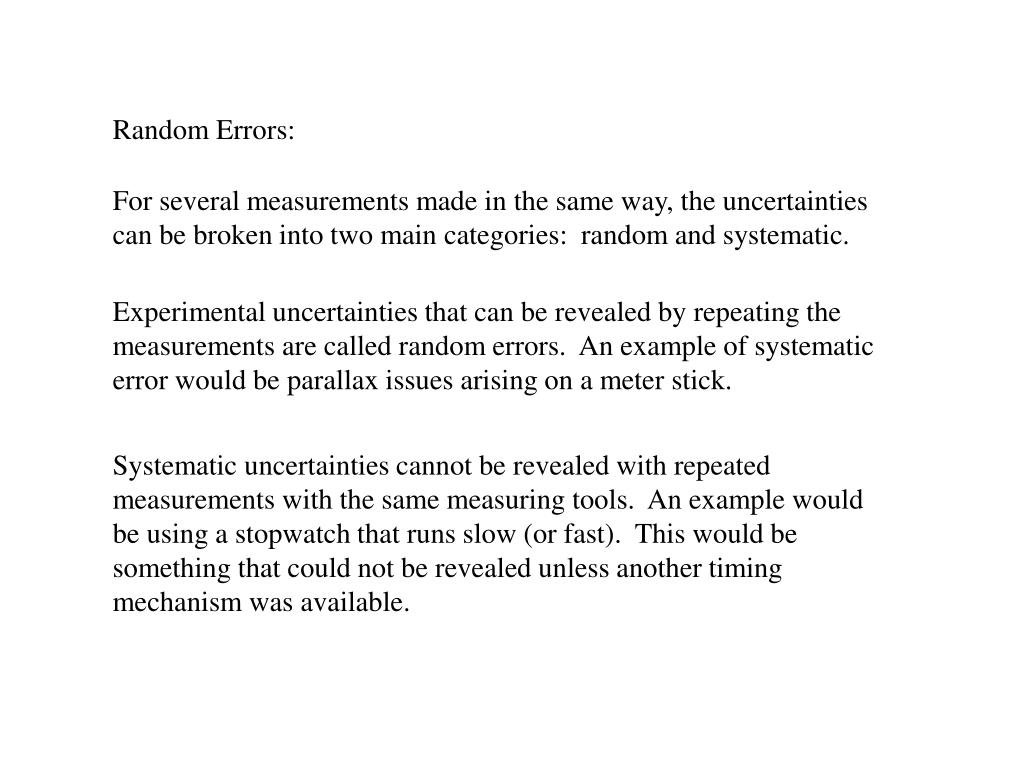 Random Errors:

For several measurements made in the same way, the uncertainties can be broken into two main categories: random and systematic.

Experimental uncertainties that can be revealed by repeating the measurements are called random errors. An example of systematic error would be parallax issues arising on a meter stick.

Systematic uncertainties cannot be revealed with repeated measurements with the same measuring tools. An example would be using a stopwatch that runs slow (or fast). This would be something that could not be revealed unless another timing mechanism was available.